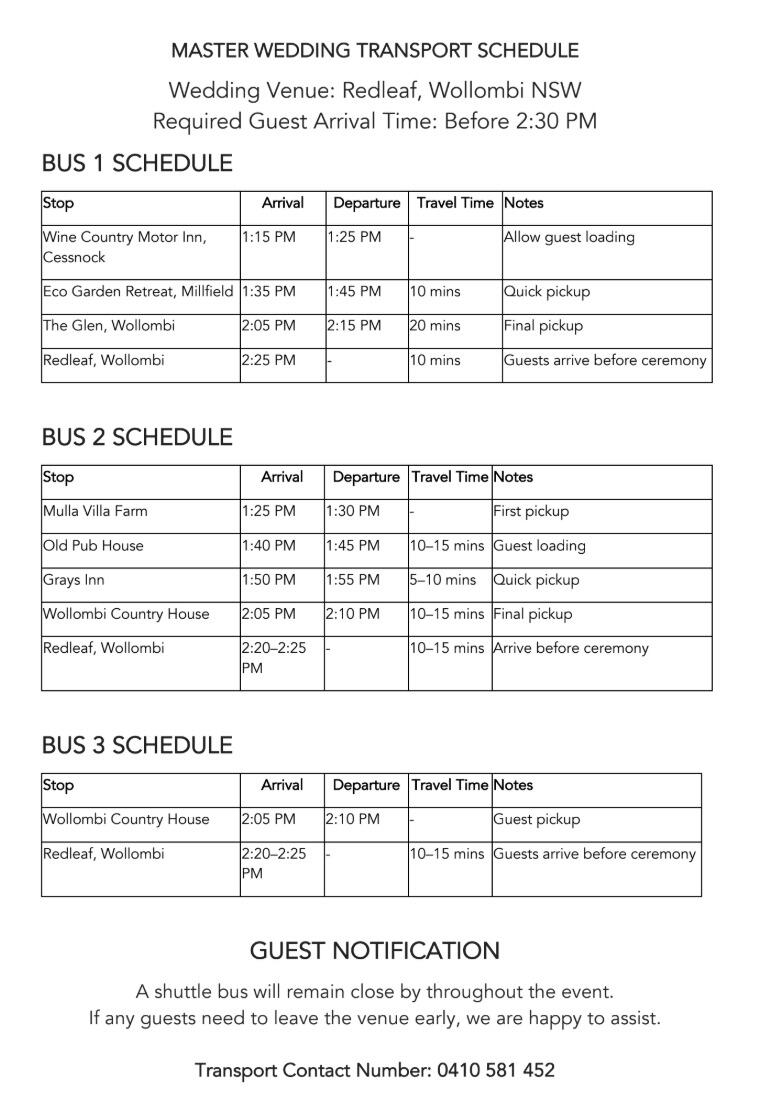 MASTER WEDDING TRANSPORT SCHEDULE

Wedding Venue: Redleaf, Wollombi NSW
Required Guest Arrival Time: Before 2:30 PM

BUS 1 SCHEDULE

| Stop | Arrival | Departure | Travel Time | Notes |
|---|---|---|---|---|
| Wine Country Motor Inn, Cessnock | 1:15 PM | 1:25 PM | - | Allow guest loading |
| Eco Garden Retreat, Millfield | 1:35 PM | 1:45 PM | 10 mins | Quick pickup |
| The Glen, Wollombi | 2:05 PM | 2:15 PM | 20 mins | Final pickup |
| Redleaf, Wollombi | 2:25 PM | - | 10 mins | Guests arrive before ceremony |

BUS 2 SCHEDULE

| Stop | Arrival | Departure | Travel Time | Notes |
|---|---|---|---|---|
| Mulla Villa Farm | 1:25 PM | 1:30 PM | - | First pickup |
| Old Pub House | 1:40 PM | 1:45 PM | 10–15 mins | Guest loading |
| Grays Inn | 1:50 PM | 1:55 PM | 5–10 mins | Quick pickup |
| Wollombi Country House | 2:05 PM | 2:10 PM | 10–15 mins | Final pickup |
| Redleaf, Wollombi | 2:20–2:25 PM | - | 10–15 mins | Arrive before ceremony |

BUS 3 SCHEDULE

| Stop | Arrival | Departure | Travel Time | Notes |
|---|---|---|---|---|
| Wollombi Country House | 2:05 PM | 2:10 PM | - | Guest pickup |
| Redleaf, Wollombi | 2:20–2:25 PM | - | 10–15 mins | Guests arrive before ceremony |

GUEST NOTIFICATION

A shuttle bus will remain close by throughout the event.
If any guests need to leave the venue early, we are happy to assist.

Transport Contact Number: 0410 581 452